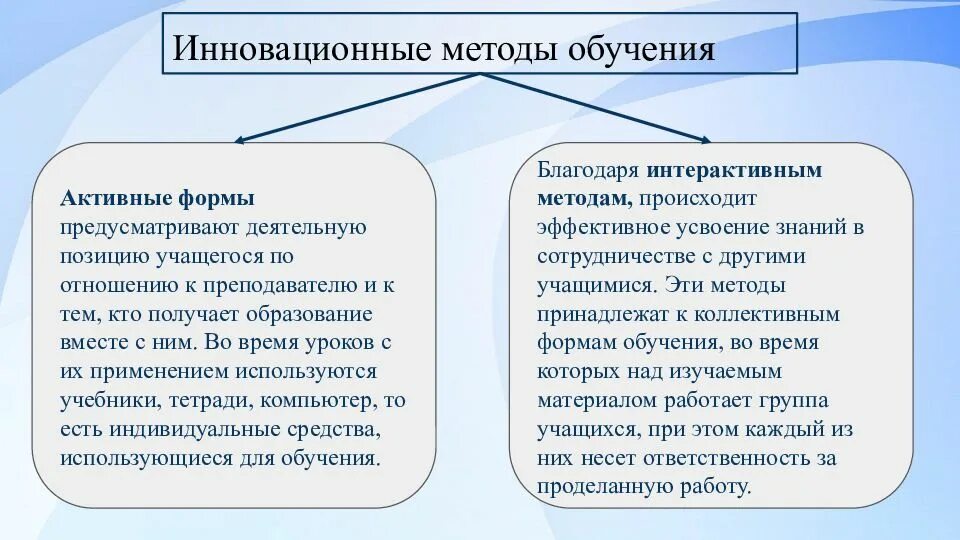 Инновационные методы обучения

Активные формы предусматривают деятельную позицию учащегося по отношению к преподавателю и к тем, кто получает образование вместе с ним. Во время уроков с их применением используются учебники, тетради, компьютер, то есть индивидуальные средства, использующиеся для обучения.

Благодаря интерактивным методам, происходит эффективное усвоение знаний в сотрудничестве с другими учащимися. Эти методы принадлежат к коллективным формам обучения, во время которых над изучаемым материалом работает группа учащихся, при этом каждый из них несет ответственность за проделанную работу.